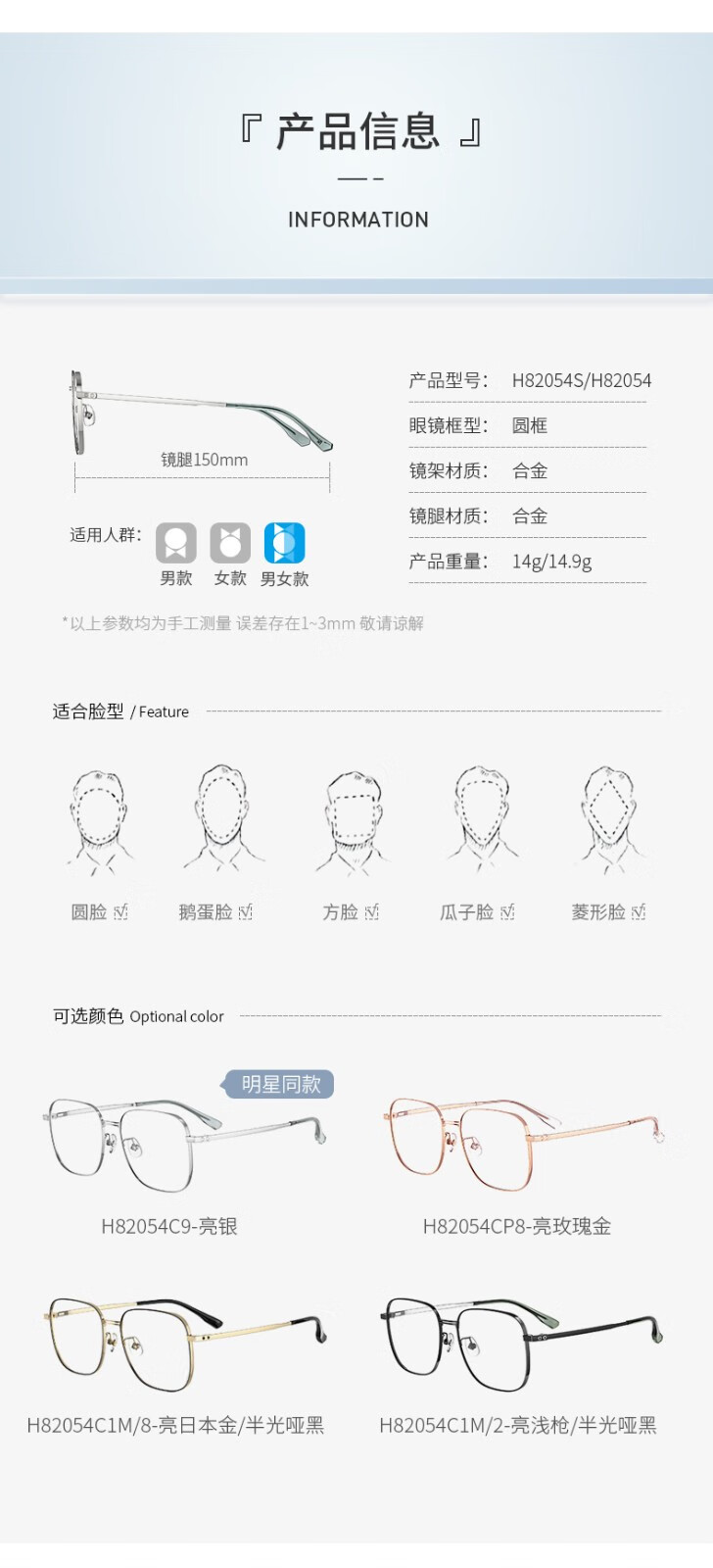 『 产品信息 』

INFORMATION

镜腿150mm

适用人群:

男款 女款 男女款

产品型号: H82054S/H82054

眼镜框型: 圆框

镜架材质: 合金

镜腿材质: 合金

产品重量: 14g/14.9g

*以上参数均为手工测量 误差存在1~3mm 敬请谅解

适合脸型 / Feature

圆脸 ☑

鹅蛋脸 ☑

方脸 ☑

瓜子脸 ☑

菱形脸 ☑

可选颜色 Optional color

明星同款

H82054C9-亮银

H82054CP8-亮玫瑰金

H82054C1M/8-亮日本金/半光哑黑

H82054C1M/2-亮浅枪/半光哑黑